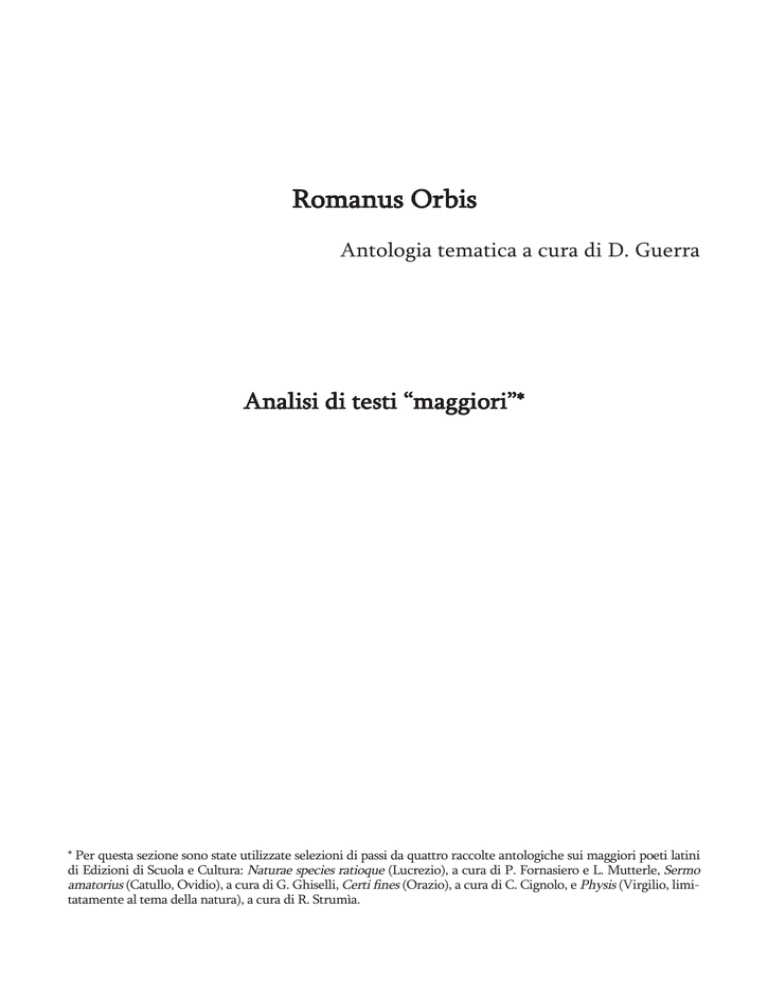 Romanus Orbis

Antologia tematica a cura di D. Guerra

Analisi di testi “maggiori”*

* Per questa sezione sono state utilizzate selezioni di passi da quattro raccolte antologiche sui maggiori poeti latini di Edizioni di Scuola e Cultura: Naturae species ratioque (Lucrezio), a cura di P. Fornasiero e L. Mutterle, Sermo amatorius (Catullo, Ovidio), a cura di G. Ghiselli, Certi fines (Orazio), a cura di C. Cignolo, e Physis (Virgilio, limitatamente al tema della natura), a cura di R. Strumia.